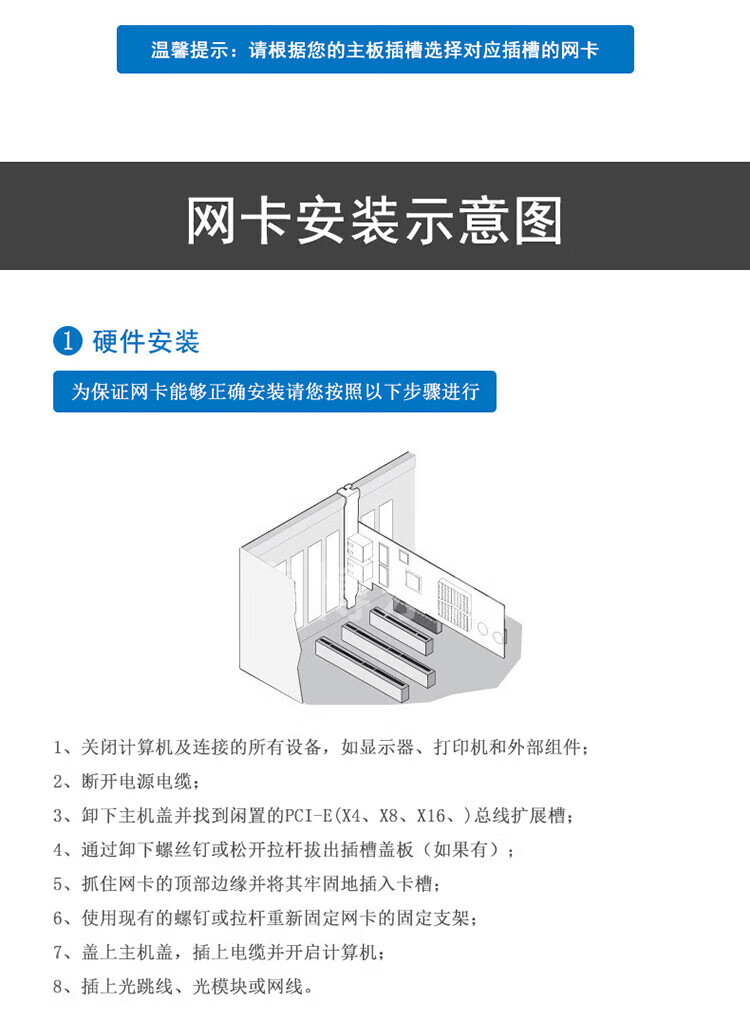 温馨提示：请根据您的主板插槽选择对应插槽的网卡

网卡安装示意图

1 硬件安装

为保证网卡能够正确安装请您按照以下步骤进行

1、关闭计算机及连接的所有设备，如显示器、打印机和外部组件；

2、断开电源电缆；

3、卸下主机盖并找到闲置的PCI-E(X4、X8、X16、)总线扩展槽；

4、通过卸下螺丝钉或松开拉杆拔出插槽盖板（如果有）；

5、抓住网卡的顶部边缘并将其牢固地插入卡槽；

6、使用现有的螺钉或拉杆重新固定网卡的固定支架；

7、盖上主机盖，插上电缆并开启计算机；

8、插上光跳线、光模块或网线。